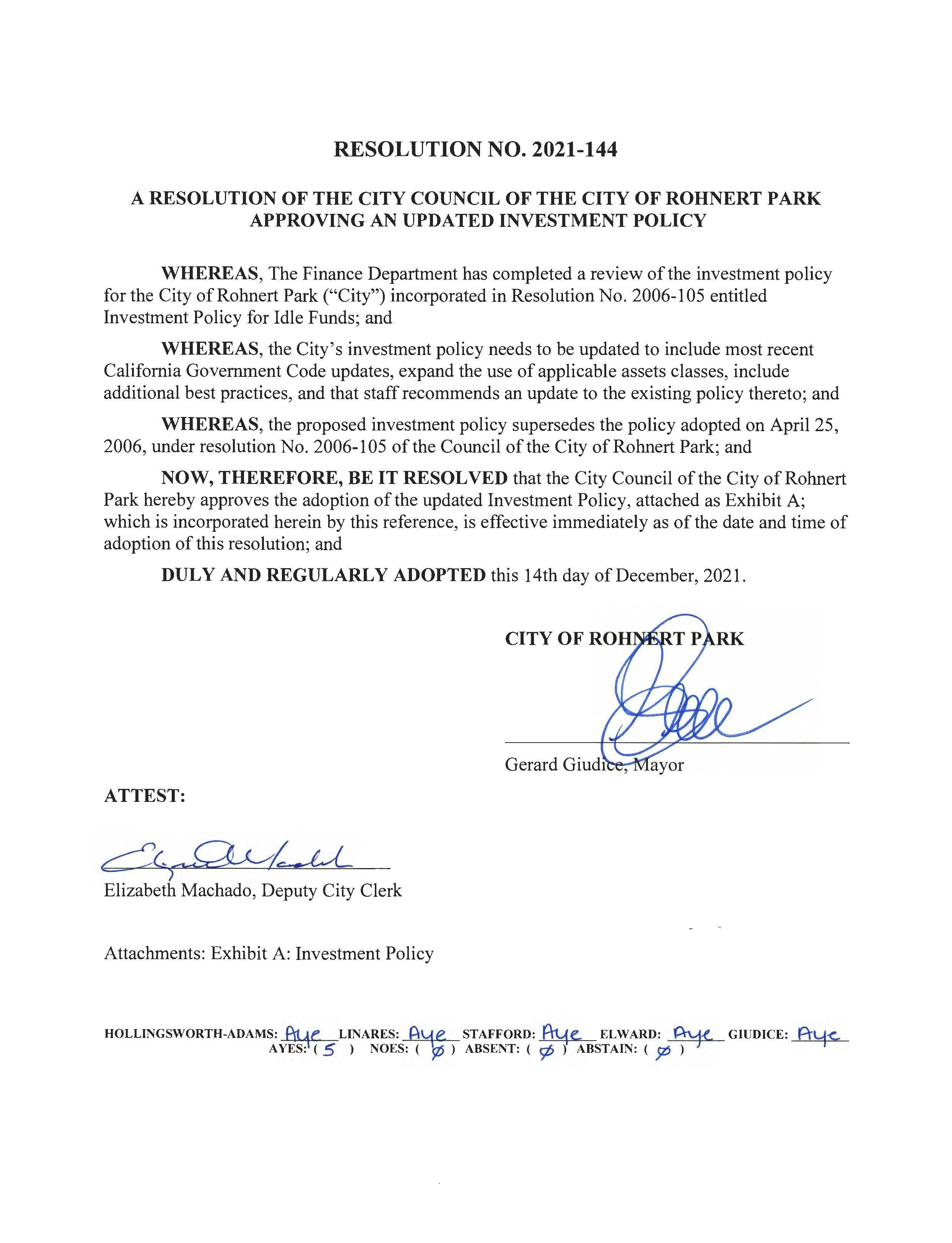 RESOLUTION NO. 2021-144

A RESOLUTION OF THE CITY COUNCIL OF THE CITY OF ROHNERT PARK APPROVING AN UPDATED INVESTMENT POLICY

WHEREAS, The Finance Department has completed a review of the investment policy for the City of Rohnert Park ("City") incorporated in Resolution No. 2006-105 entitled Investment Policy for Idle Funds; and

WHEREAS, the City's investment policy needs to be updated to include most recent California Government Code updates, expand the use of applicable assets classes, include additional best practices, and that staff recommends an update to the existing policy thereto; and

WHEREAS, the proposed investment policy supersedes the policy adopted on April 25, 2006, under resolution No. 2006-105 of the Council of the City of Rohnert Park; and

NOW, THEREFORE, BE IT RESOLVED that the City Council of the City of Rohnert Park hereby approves the adoption of the updated Investment Policy, attached as Exhibit A; which is incorporated herein by this reference, is effective immediately as of the date and time of adoption of this resolution; and

DULY AND REGULARLY ADOPTED this 14th day of December, 2021.

CITY OF ROHNERT PARK

Gerard Giudice, Mayor

ATTEST:

Elizabeth Machado, Deputy City Clerk

Attachments: Exhibit A: Investment Policy

HOLLINGSWORTH-ADAMS: Aye LINARES: Aye STAFFORD: Aye ELWARD: Aye GIUDICE: Aye
AYES: ( 5 ) NOES: ( ∅ ) ABSENT: ( ∅ ) ABSTAIN: ( ∅ )